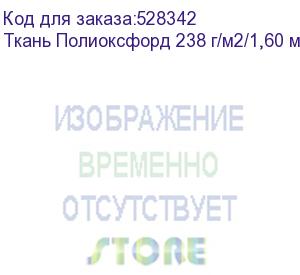 Код для заказа:528342
Ткань Полиоксфорд 238 г/м2/1,60 м

ИЗОБРАЖЕНИЕ
ВРЕМЕННО
ОТСУТСТВУЕТ
STORE